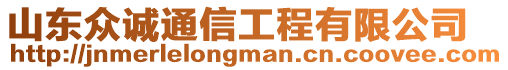 山东众诚通信工程有限公司
http://jnmerlelongman.cn.coovee.com